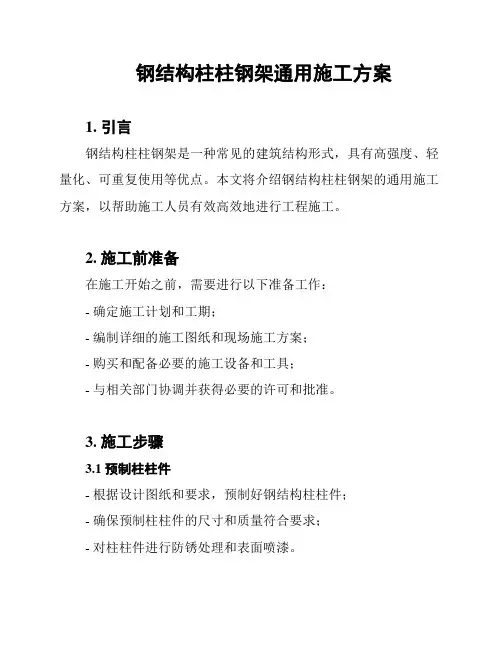 钢结构柱柱钢架通用施工方案

1. 引言

钢结构柱柱钢架是一种常见的建筑结构形式，具有高强度、轻量化、可重复使用等优点。本文将介绍钢结构柱柱钢架的通用施工方案，以帮助施工人员有效高效地进行工程施工。

2. 施工前准备

在施工开始之前，需要进行以下准备工作：

- 确定施工计划和工期；

- 编制详细的施工图纸和现场施工方案；

- 购买和配备必要的施工设备和工具；

- 与相关部门协调并获得必要的许可和批准。

3. 施工步骤

3.1 预制柱柱件

- 根据设计图纸和要求，预制好钢结构柱柱件；

- 确保预制柱柱件的尺寸和质量符合要求；

- 对柱柱件进行防锈处理和表面喷漆。